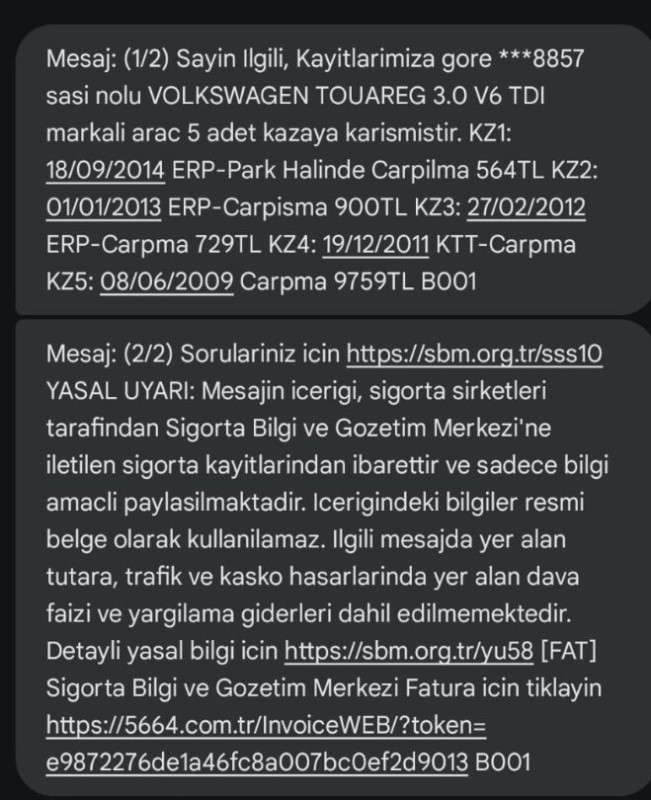 Mesaj: (1/2) Sayin Ilgili, Kayitlarimiza gore ***8857 sasi nolu VOLKSWAGEN TOUAREG 3.0 V6 TDI markali arac 5 adet kazaya karismistir. KZ1: 18/09/2014 ERP-Park Halinde Carpilma 564TL KZ2: 01/01/2013 ERP-Carpisma 900TL KZ3: 27/02/2012 ERP-Carpma 729TL KZ4: 19/12/2011 KTT-Carpma KZ5: 08/06/2009 Carpma 9759TL B001

Mesaj: (2/2) Sorulariniz icin https://sbm.org.tr/sss10 YASAL UYARI: Mesajin icerigi, sigorta sirketleri tarafindan Sigorta Bilgi ve Gozetim Merkezi'ne iletilen sigorta kayitlarindan ibarettir ve sadece bilgi amacli paylasilmaktadir. Icerigindeki bilgiler resmi belge olarak kullanilamaz. Ilgili mesajda yer alan tutara, trafik ve kasko hasarlarinda yer alan dava faizi ve yargilama giderleri dahil edilmemektedir. Detayli yasal bilgi icin https://sbm.org.tr/yu58 [FAT] Sigorta Bilgi ve Gozetim Merkezi Fatura icin tiklayin https://5664.com.tr/InvoiceWEB/?token=e9872276de1a46fc8a007bc0ef2d9013 B001